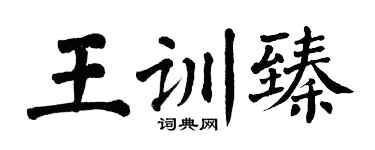 王训臻
词典网